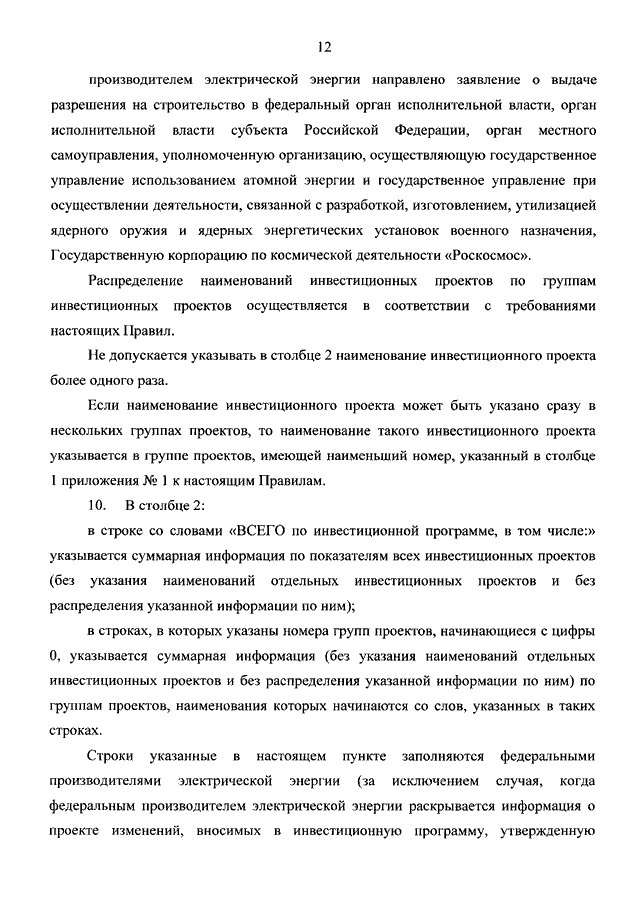 12

производителем электрической энергии направлено заявление о выдаче разрешения на строительство в федеральный орган исполнительной власти, орган исполнительной власти субъекта Российской Федерации, орган местного самоуправления, уполномоченную организацию, осуществляющую государственное управление использованием атомной энергии и государственное управление при осуществлении деятельности, связанной с разработкой, изготовлением, утилизацией ядерного оружия и ядерных энергетических установок военного назначения, Государственную корпорацию по космической деятельности «Роскосмос».

Распределение наименований инвестиционных проектов по группам инвестиционных проектов осуществляется в соответствии с требованиями настоящих Правил.

Не допускается указывать в столбце 2 наименование инвестиционного проекта более одного раза.

Если наименование инвестиционного проекта может быть указано сразу в нескольких группах проектов, то наименование такого инвестиционного проекта указывается в группе проектов, имеющей наименьший номер, указанный в столбце 1 приложения № 1 к настоящим Правилам.

10. В столбце 2:

в строке со словами «ВСЕГО по инвестиционной программе, в том числе:» указывается суммарная информация по показателям всех инвестиционных проектов (без указания наименований отдельных инвестиционных проектов и без распределения указанной информации по ним);

в строках, в которых указаны номера групп проектов, начинающиеся с цифры 0, указывается суммарная информация (без указания наименований отдельных инвестиционных проектов и без распределения указанной информации по ним) по группам проектов, наименования которых начинаются со слов, указанных в таких строках.

Строки указанные в настоящем пункте заполняются федеральными производителями электрической энергии (за исключением случая, когда федеральным производителем электрической энергии раскрывается информация о проекте изменений, вносимых в инвестиционную программу, утвержденную